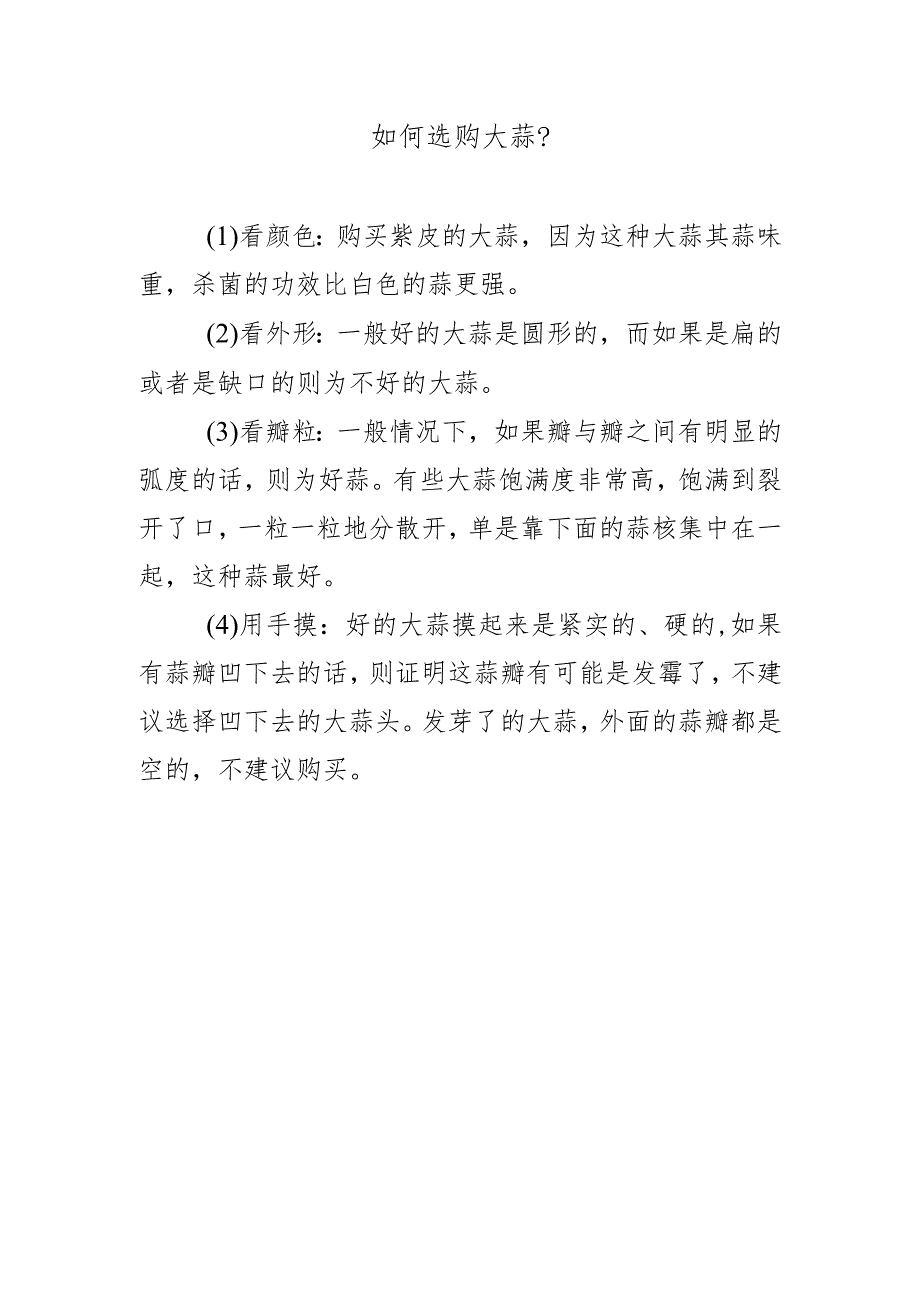 如何选购大蒜?

(1)看颜色：购买紫皮的大蒜，因为这种大蒜其蒜味重，杀菌的功效比白色的蒜更强。

(2)看外形：一般好的大蒜是圆形的，而如果是扁的或者是缺口的则为不好的大蒜。

(3)看瓣粒：一般情况下，如果瓣与瓣之间有明显的弧度的话，则为好蒜。有些大蒜饱满度非常高，饱满到裂开了口，一粒一粒地分散开，单是靠下面的蒜核集中在一起，这种蒜最好。

(4)用手摸：好的大蒜摸起来是紧实的、硬的,如果有蒜瓣凹下去的话，则证明这蒜瓣有可能是发霉了，不建议选择凹下去的大蒜头。发芽了的大蒜，外面的蒜瓣都是空的，不建议购买。